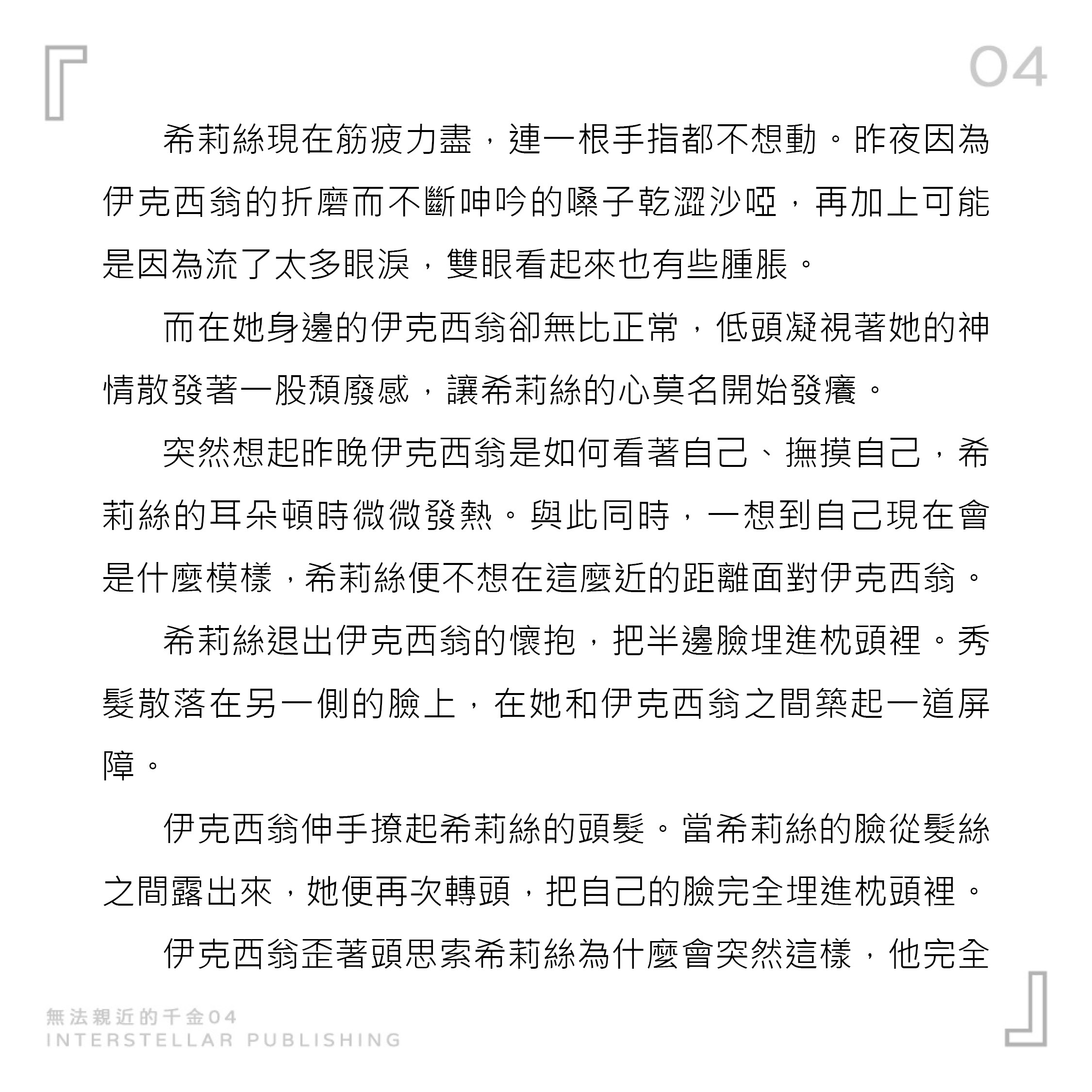 04

希莉絲現在筋疲力盡，連一根手指都不想動。昨夜因為伊克西翁的折磨而不斷呻吟的嗓子乾澀沙啞，再加上可能是因為流了太多眼淚，雙眼看起來也有些腫脹。

而在她身邊的伊克西翁卻無比正常，低頭凝視著她的神情散發著一股頹廢感，讓希莉絲的心莫名開始發癢。

突然想起昨晚伊克西翁是如何看著自己、撫摸自己，希莉絲的耳朵頓時微微發熱。與此同時，一想到自己現在會是什麼模樣，希莉絲便不想在這麼近的距離面對伊克西翁。

希莉絲退出伊克西翁的懷抱，把半邊臉埋進枕頭裡。秀髮散落在另一側的臉上，在她和伊克西翁之間築起一道屏障。

伊克西翁伸手撩起希莉絲的頭髮。當希莉絲的臉從髮絲之間露出來，她便再次轉頭，把自己的臉完全埋進枕頭裡。

伊克西翁歪著頭思索希莉絲為什麼會突然這樣，他完全

無法親近的千金04
INTERSTELLAR PUBLISHING